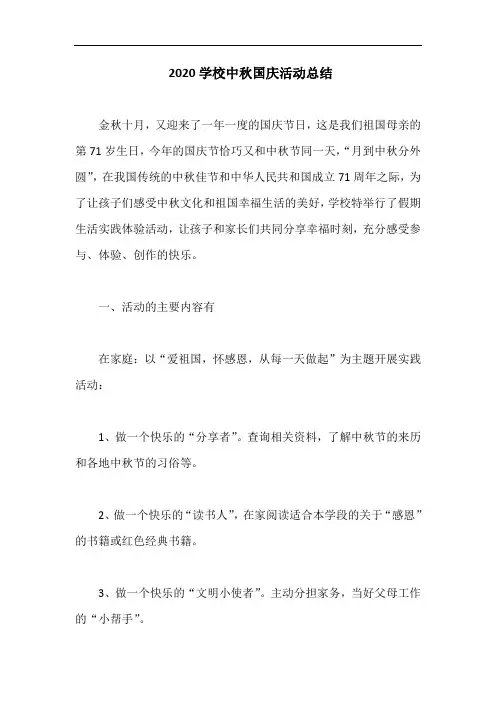 2020 学校中秋国庆活动总结

金秋十月，又迎来了一年一度的国庆节日，这是我们祖国母亲的第 71 岁生日，今年的国庆节恰巧又和中秋节同一天，“月到中秋分外圆”，在我国传统的中秋佳节和中华人民共和国成立 71 周年之际，为了让孩子们感受中秋文化和祖国幸福生活的美好，学校特举行了假期生活实践体验活动，让孩子和家长们共同分享幸福时刻，充分感受参与、体验、创作的快乐。

一、活动的主要内容有

在家庭：以“爱祖国，怀感恩，从每一天做起”为主题开展实践活动：

1、做一个快乐的“分享者”。查询相关资料，了解中秋节的来历和各地中秋节的习俗等。

2、做一个快乐的“读书人”，在家阅读适合本学段的关于“感恩”的书籍或红色经典书籍。

3、做一个快乐的“文明小使者”。主动分担家务，当好父母工作的“小帮手”。